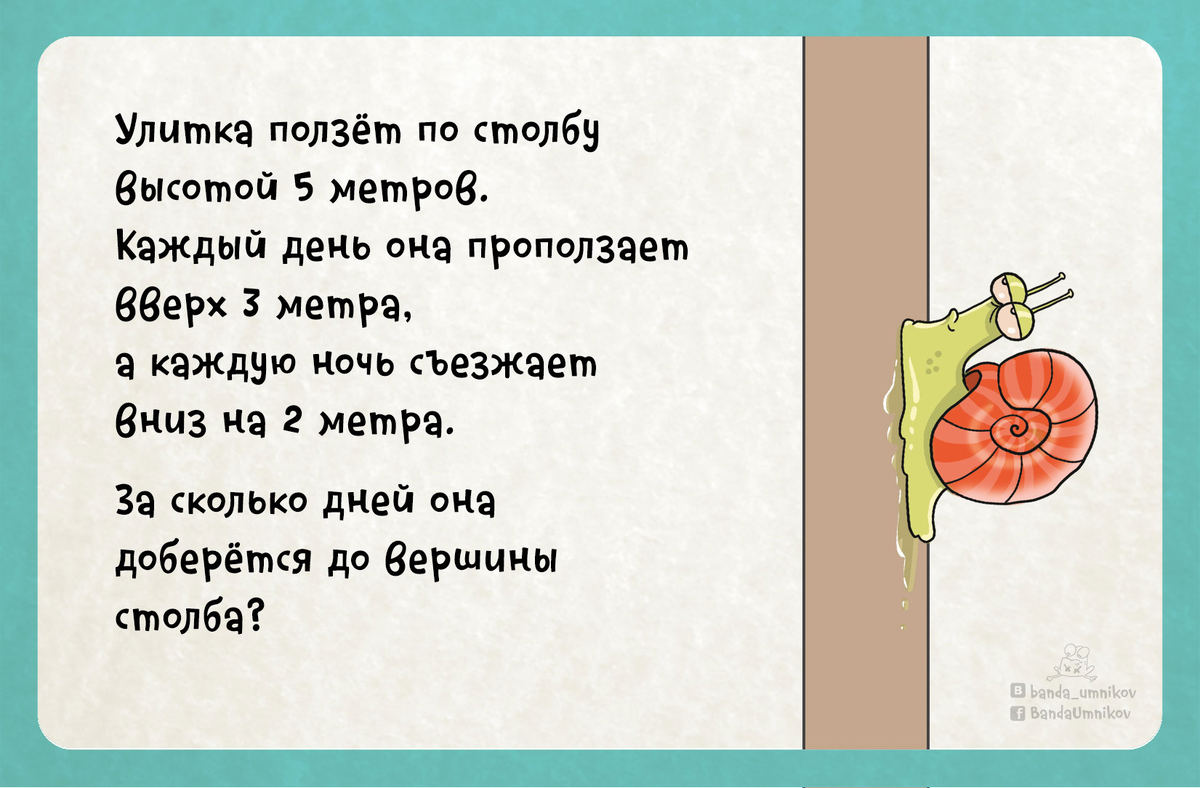 Улитка ползёт по столбу высотой 5 метров. Каждый день она проползает вверх 3 метра, а каждую ночь съезжает вниз на 2 метра.

За сколько дней она доберётся до вершины столба?

banda_umnikov
BandaUmnikov